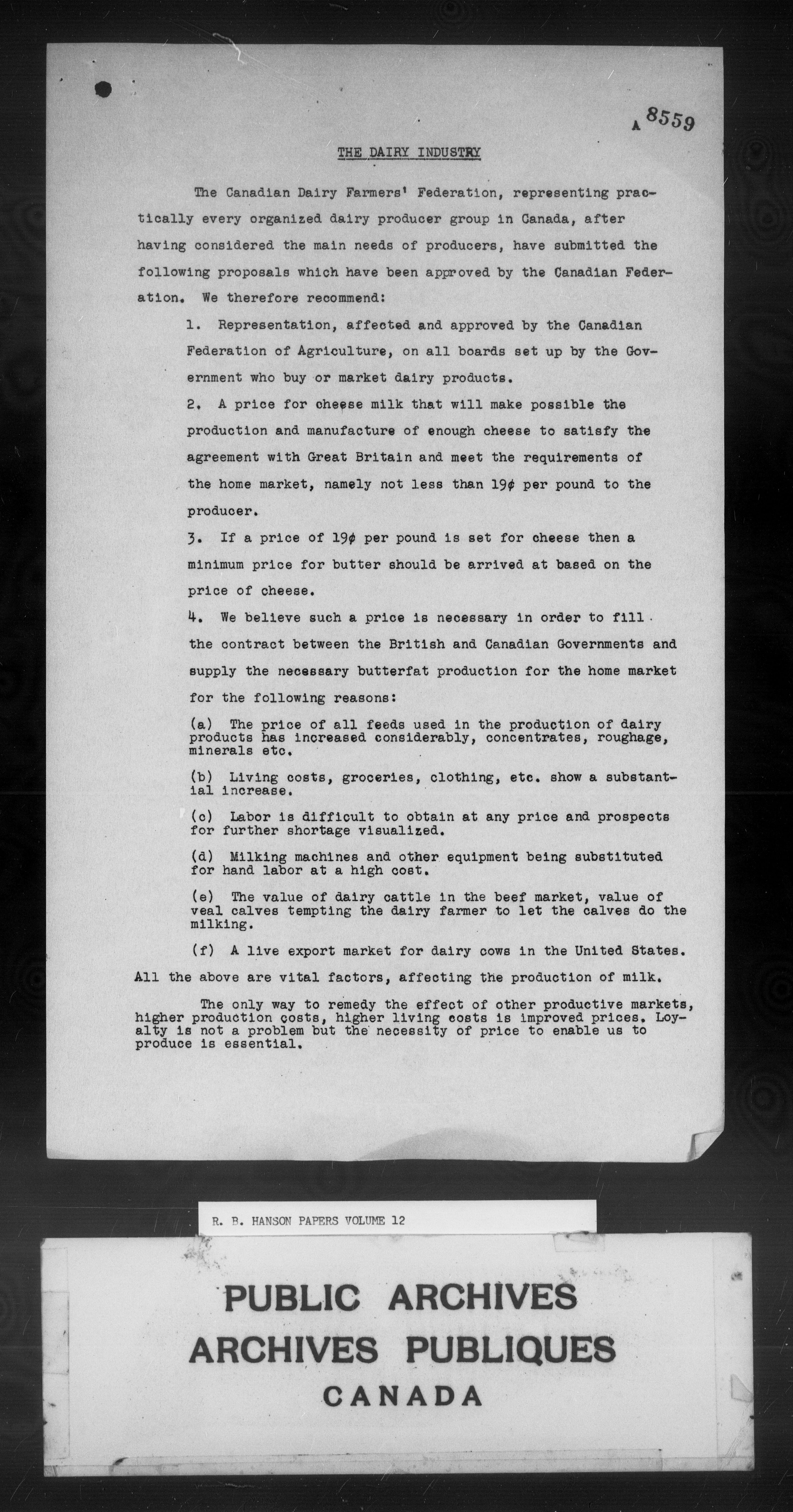 A 8559

THE DAIRY INDUSTRY

The Canadian Dairy Farmers' Federation, representing practically every organized dairy producer group in Canada, after having considered the main needs of producers, have submitted the following proposals which have been approved by the Canadian Federation. We therefore recommend:

1. Representation, affected and approved by the Canadian Federation of Agriculture, on all boards set up by the Government who buy or market dairy products.

2. A price for cheese milk that will make possible the production and manufacture of enough cheese to satisfy the agreement with Great Britain and meet the requirements of the home market, namely not less than 19¢ per pound to the producer.

3. If a price of 19¢ per pound is set for cheese then a minimum price for butter should be arrived at based on the price of cheese.

4. We believe such a price is necessary in order to fill the contract between the British and Canadian Governments and supply the necessary butterfat production for the home market for the following reasons:

(a) The price of all feeds used in the production of dairy products has increased considerably, concentrates, roughage, minerals etc.

(b) Living costs, groceries, clothing, etc. show a substantial increase.

(c) Labor is difficult to obtain at any price and prospects for further shortage visualized.

(d) Milking machines and other equipment being substituted for hand labor at a high cost.

(e) The value of dairy cattle in the beef market, value of veal calves tempting the dairy farmer to let the calves do the milking.

(f) A live export market for dairy cows in the United States.

All the above are vital factors, affecting the production of milk.

The only way to remedy the effect of other productive markets, higher production costs, higher living costs is improved prices. Loyalty is not a problem but the necessity of price to enable us to produce is essential.

R. B. HANSON PAPERS VOLUME 12

PUBLIC ARCHIVES
ARCHIVES PUBLIQUES
CANADA